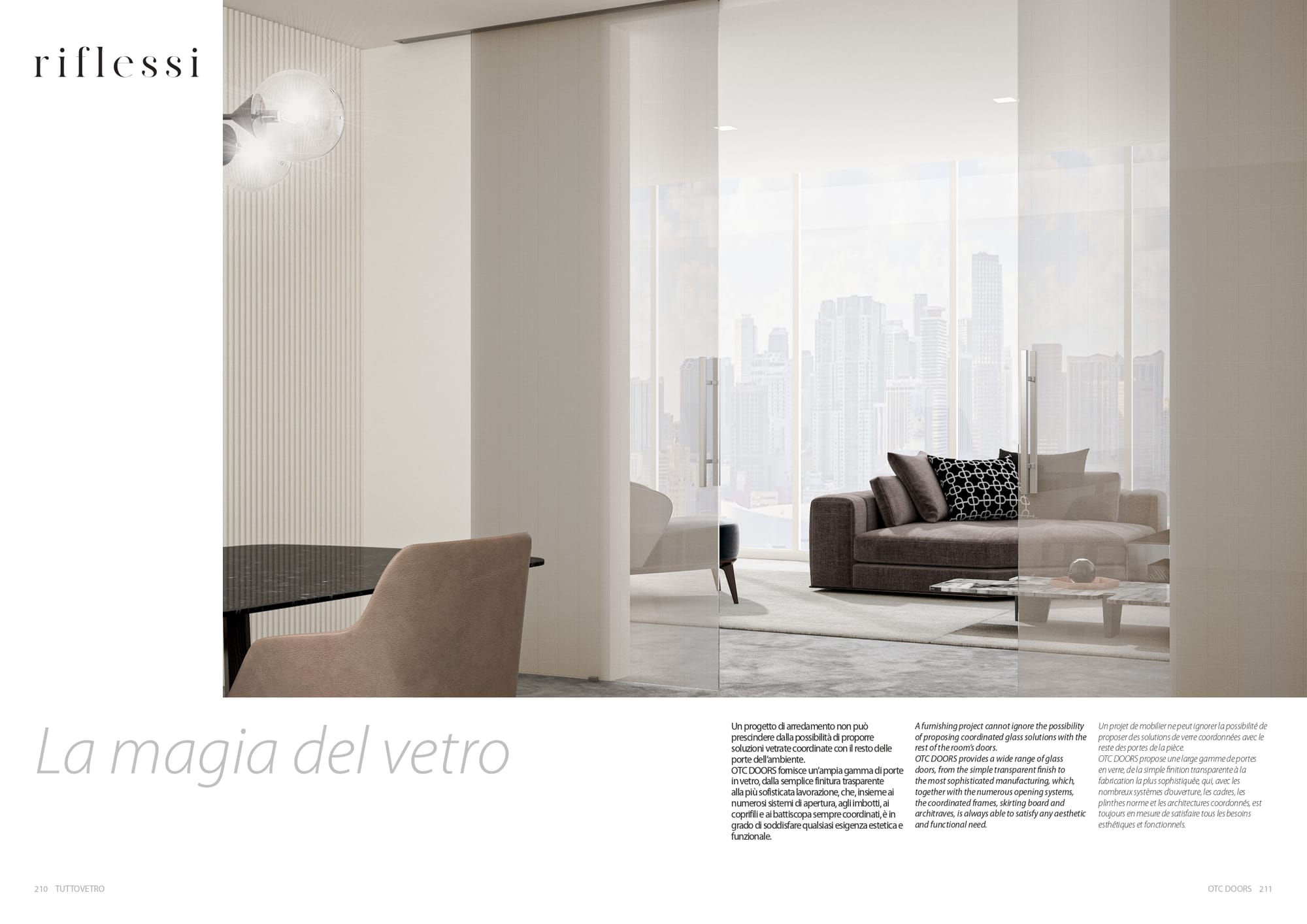 riflessi

La magia del vetro

Un progetto di arredamento non può prescindere dalla possibilità di proporre soluzioni vetrate coordinate con il resto delle porte dell'ambiente.
OTC DOORS fornisce un'ampia gamma di porte in vetro, dalla semplice finitura trasparente alla più sofisticata lavorazione, che, insieme ai numerosi sistemi di apertura, agli imbotti, ai coprifili e ai battiscopa sempre coordinati, è in grado di soddisfare qualsiasi esigenza estetica e funzionale.

A furnishing project cannot ignore the possibility of proposing coordinated glass solutions with the rest of the room's doors.
OTC DOORS provides a wide range of glass doors, from the simple transparent finish to the most sophisticated manufacturing, which, together with the numerous opening systems, the coordinated frames, skirting board and architraves, is always able to satisfy any aesthetic and functional need.

Un projet de mobilier ne peut ignorer la possibilité de proposer des solutions de verre coordonnées avec le reste des portes de la pièce.
OTC DOORS propose une large gamme de portes en verre, de la simple finition transparente à la fabrication la plus sophistiquée, qui, avec les nombreux systèmes d'ouverture, les cadres, les plinthes norme et les architectures coordonnés, est toujours en mesure de satisfaire tous les besoins esthétiques et fonctionnels.

210 TUTTOVETRO

OTC DOORS 211